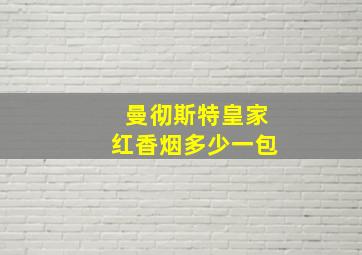 曼彻斯特皇家
红香烟多少一包